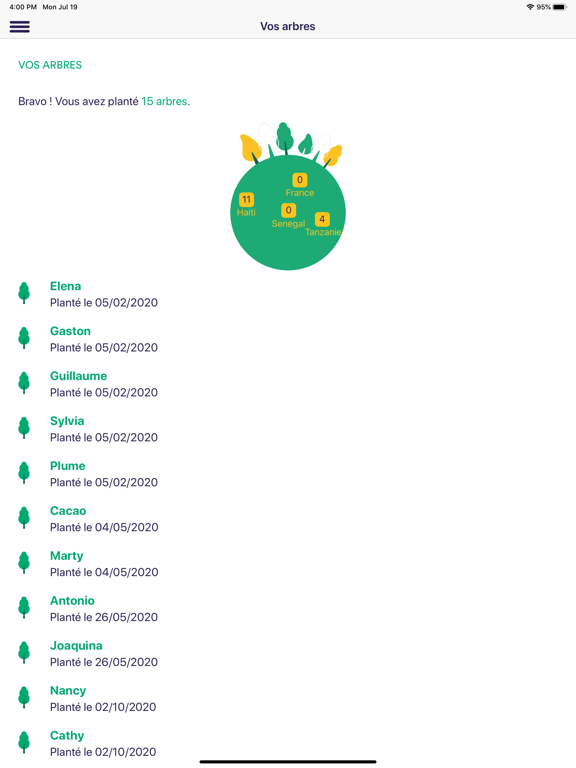 4:00 PM Mon Jul 19

95%

Vos arbres

VOS ARBRES

Bravo ! Vous avez planté 15 arbres.

0
France
11
Haiti
0
Senegal
4
Tanzanie

Elena
Planté le 05/02/2020

Gaston
Planté le 05/02/2020

Guillaume
Planté le 05/02/2020

Sylvia
Planté le 05/02/2020

Plume
Planté le 05/02/2020

Cacao
Planté le 04/05/2020

Marty
Planté le 04/05/2020

Antonio
Planté le 26/05/2020

Joaquina
Planté le 26/05/2020

Nancy
Planté le 02/10/2020

Cathy
Planté le 02/10/2020